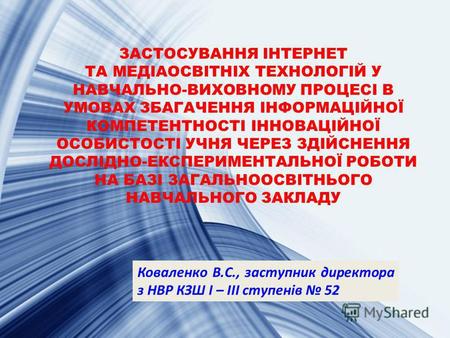 ЗАСТОСУВАННЯ ІНТЕРНЕТ ТА МЕДІАОСВІТНІХ ТЕХНОЛОГІЙ У НАВЧАЛЬНО-ВИХОВНОМУ ПРОЦЕСІ В УМОВАХ ЗБАГАЧЕННЯ ІНФОРМАЦІЙНОЇ КОМПЕТЕНТНОСТІ ІННОВАЦІЙНОЇ ОСОБИСТОСТІ УЧНЯ ЧЕРЕЗ ЗДІЙСНЕННЯ ДОСЛІДНО-ЕКСПЕРИМЕНТАЛЬНОЇ РОБОТИ НА БАЗІ ЗАГАЛЬНООСВІТНЬОГО НАВЧАЛЬНОГО ЗАКЛАДУ

Коваленко В.С., заступник директора з НВР КЗШ І – ІІІ ступенів № 52

MyShared